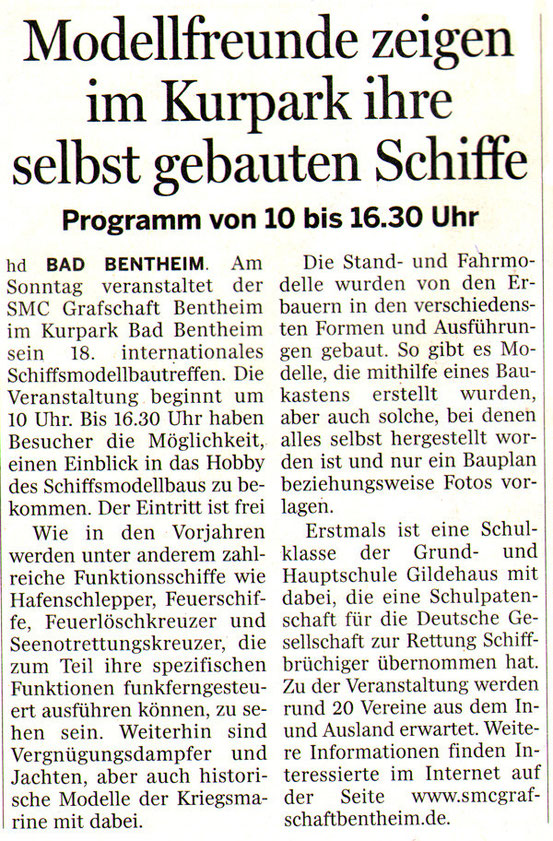 Modellfreunde zeigen im Kurpark ihre selbst gebauten Schiffe

Programm von 10 bis 16.30 Uhr

hd BAD BENTHEIM. Am Sonntag veranstaltet der SMC Grafschaft Bentheim im Kurpark Bad Bentheim sein 18. internationales Schiffsmodellbautreffen. Die Veranstaltung beginnt um 10 Uhr. Bis 16.30 Uhr haben Besucher die Möglichkeit, einen Einblick in das Hobby des Schiffsmodellbaus zu bekommen. Der Eintritt ist frei

Wie in den Vorjahren werden unter anderem zahlreiche Funktionsschiffe wie Hafenschlepper, Feuerschiffe, Feuerlöschkreuzer und Seenotrettungskreuzer, die zum Teil ihre spezifischen Funktionen funkferngesteuert ausführen können, zu sehen sein. Weiterhin sind Vergnügungsdampfer und Jachten, aber auch historische Modelle der Kriegsmarine mit dabei.

Die Stand- und Fahrmodelle wurden von den Erbauern in den verschiedensten Formen und Ausführungen gebaut. So gibt es Modelle, die mithilfe eines Baukastens erstellt wurden, aber auch solche, bei denen alles selbst hergestellt worden ist und nur ein Bauplan beziehungsweise Fotos vorlagen.

Erstmals ist eine Schulklasse der Grund- und Hauptschule Gildehaus mit dabei, die eine Schulpatenschaft für die Deutsche Gesellschaft zur Rettung Schiffbrüchiger übernommen hat. Zu der Veranstaltung werden rund 20 Vereine aus dem In- und Ausland erwartet. Weitere Informationen finden Interessierte im Internet auf der Seite www.smcgrafschaftbentheim.de.